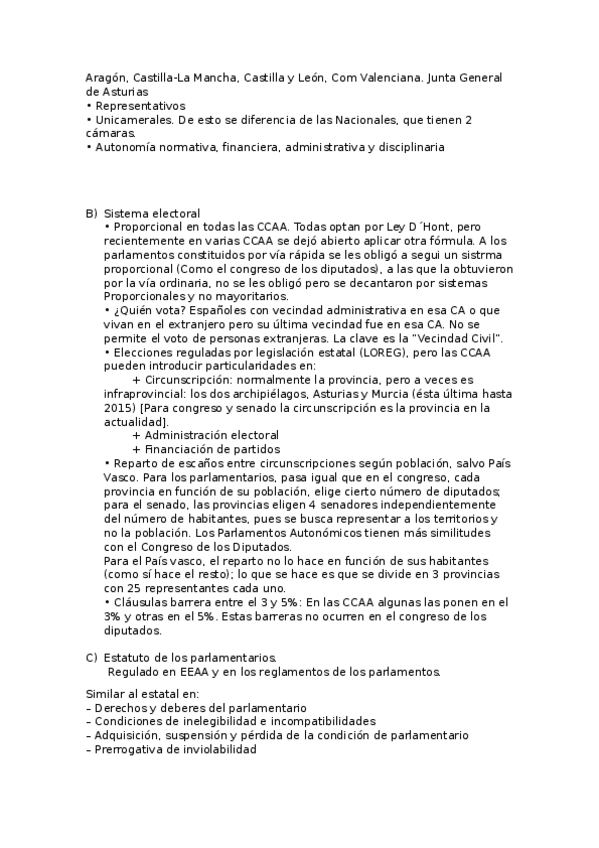 Aragón, Castilla-La Mancha, Castilla y León, Com Valenciana. Junta General de Asturias
• Representativos
• Unicamerales. De esto se diferencia de las Nacionales, que tienen 2 cámaras.
• Autonomía normativa, financiera, administrativa y disciplinaria

B) Sistema electoral
• Proporcional en todas las CCAA. Todas optan por Ley D´Hont, pero recientemente en varias CCAA se dejó abierto aplicar otra fórmula. A los parlamentos constituidos por vía rápida se les obligó a segui un sistrma proporcional (Como el congreso de los diputados), a las que la obtuvieron por la vía ordinaria, no se les obligó pero se decantaron por sistemas Proporcionales y no mayoritarios.
• ¿Quién vota? Españoles con vecindad administrativa en esa CA o que vivan en el extranjero pero su última vecindad fue en esa CA. No se permite el voto de personas extranjeras. La clave es la "Vecindad Civil".
• Elecciones reguladas por legislación estatal (LOREG), pero las CCAA pueden introducir particularidades en:
+ Circunscripción: normalmente la provincia, pero a veces es infraprovincial: los dos archipiélagos, Asturias y Murcia (ésta última hasta 2015) [Para congreso y senado la circunscripción es la provincia en la actualidad].
+ Administración electoral
+ Financiación de partidos
• Reparto de escaños entre circunscripciones según población, salvo País Vasco. Para los parlamentarios, pasa igual que en el congreso, cada provincia en función de su población, elige cierto número de diputados; para el senado, las provincias eligen 4 senadores independientemente del número de habitantes, pues se busca representar a los territorios y no la población. Los Parlamentos Autonómicos tienen más similitudes con el Congreso de los Diputados.
Para el País vasco, el reparto no lo hace en función de sus habitantes (como sí hace el resto); lo que se hace es que se divide en 3 provincias con 25 representantes cada uno.
• Cláusulas barrera entre el 3 y 5%: En las CCAA algunas las ponen en el 3% y otras en el 5%. Estas barreras no ocurren en el congreso de los diputados.

C) Estatuto de los parlamentarios.
Regulado en EEAA y en los reglamentos de los parlamentos.

Similar al estatal en:
– Derechos y deberes del parlamentario
– Condiciones de inelegibilidad e incompatibilidades
– Adquisición, suspensión y pérdida de la condición de parlamentario
– Prerrogativa de inviolabilidad